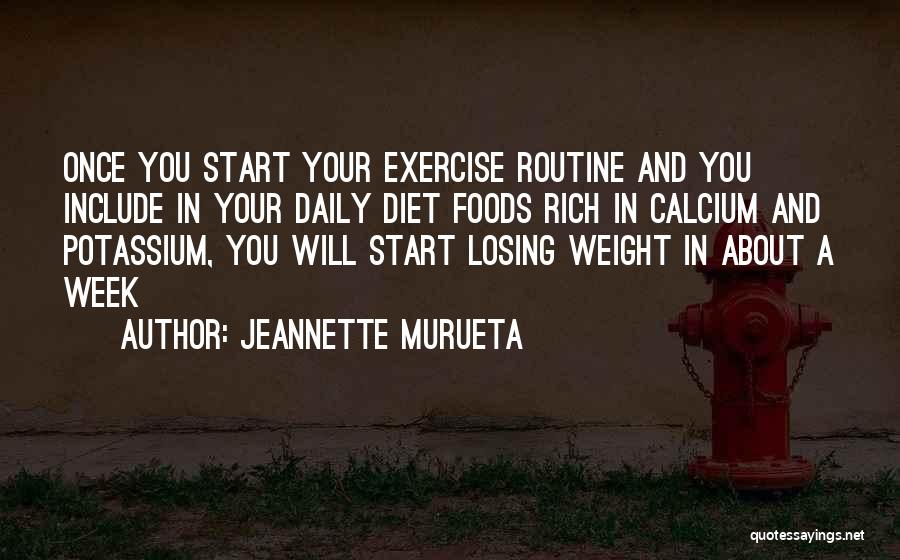 ONCE YOU START YOUR EXERCISE ROUTINE AND YOU INCLUDE IN YOUR DAILY DIET FOODS RICH IN CALCIUM AND POTASSIUM, YOU WILL START LOSING WEIGHT IN ABOUT A WEEK

AUTHOR: JEANNETTE MURUETA

quotessayings.net